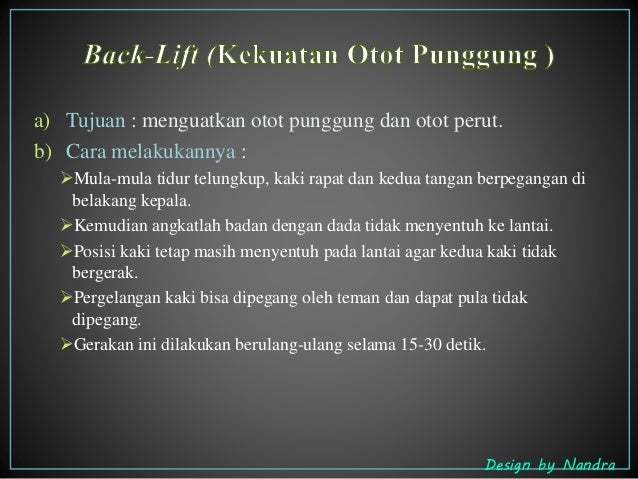 Back-Lift (Kekuatan Otot Punggung )

a) Tujuan : menguatkan otot punggung dan otot perut.

b) Cara melakukannya :

➢Mula-mula tidur telungkup, kaki rapat dan kedua tangan berpegangan di belakang kepala.

➢Kemudian angkatlah badan dengan dada tidak menyentuh ke lantai.

➢Posisi kaki tetap masih menyentuh pada lantai agar kedua kaki tidak bergerak.

➢Pergelangan kaki bisa dipegang oleh teman dan dapat pula tidak dipegang.

➢Gerakan ini dilakukan berulang-ulang selama 15-30 detik.

Design by Nandra